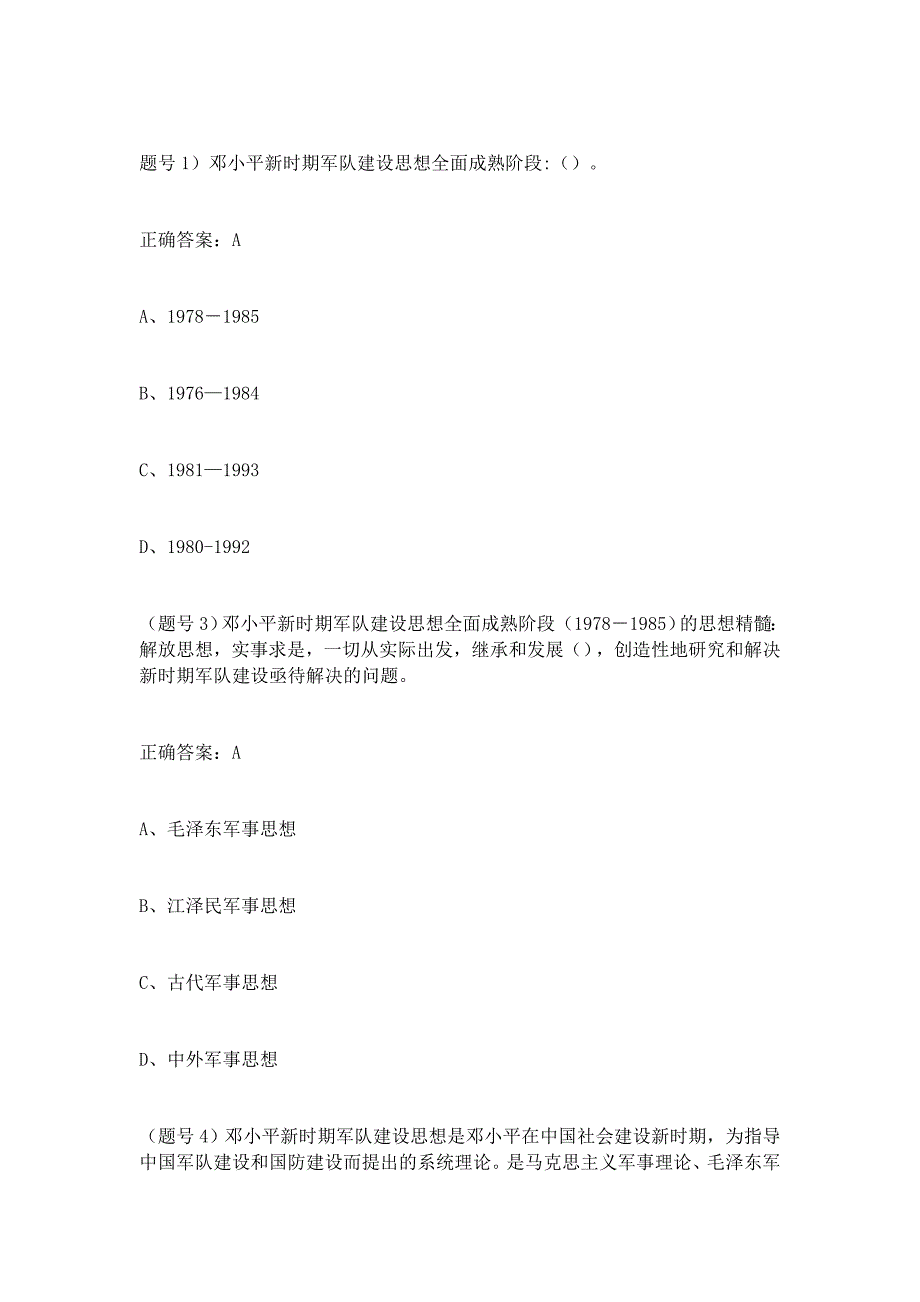 题号 1）邓小平新时期军队建设思想全面成熟阶段:（）。

正确答案：A

A、1978－1985

B、1976—1984

C、1981—1993

D、1980-1992

（题号 3）邓小平新时期军队建设思想全面成熟阶段（1978－1985）的思想精髓:解放思想，实事求是，一切从实际出发，继承和发展（），创造性地研究和解决新时期军队建设亟待解决的问题。

正确答案：A

A、毛泽东军事思想

B、江泽民军事思想

C、古代军事思想

D、中外军事思想

（题号 4）邓小平新时期军队建设思想是邓小平在中国社会建设新时期，为指导中国军队建设和国防建设而提出的系统理论。是马克思主义军事理论、毛泽东军